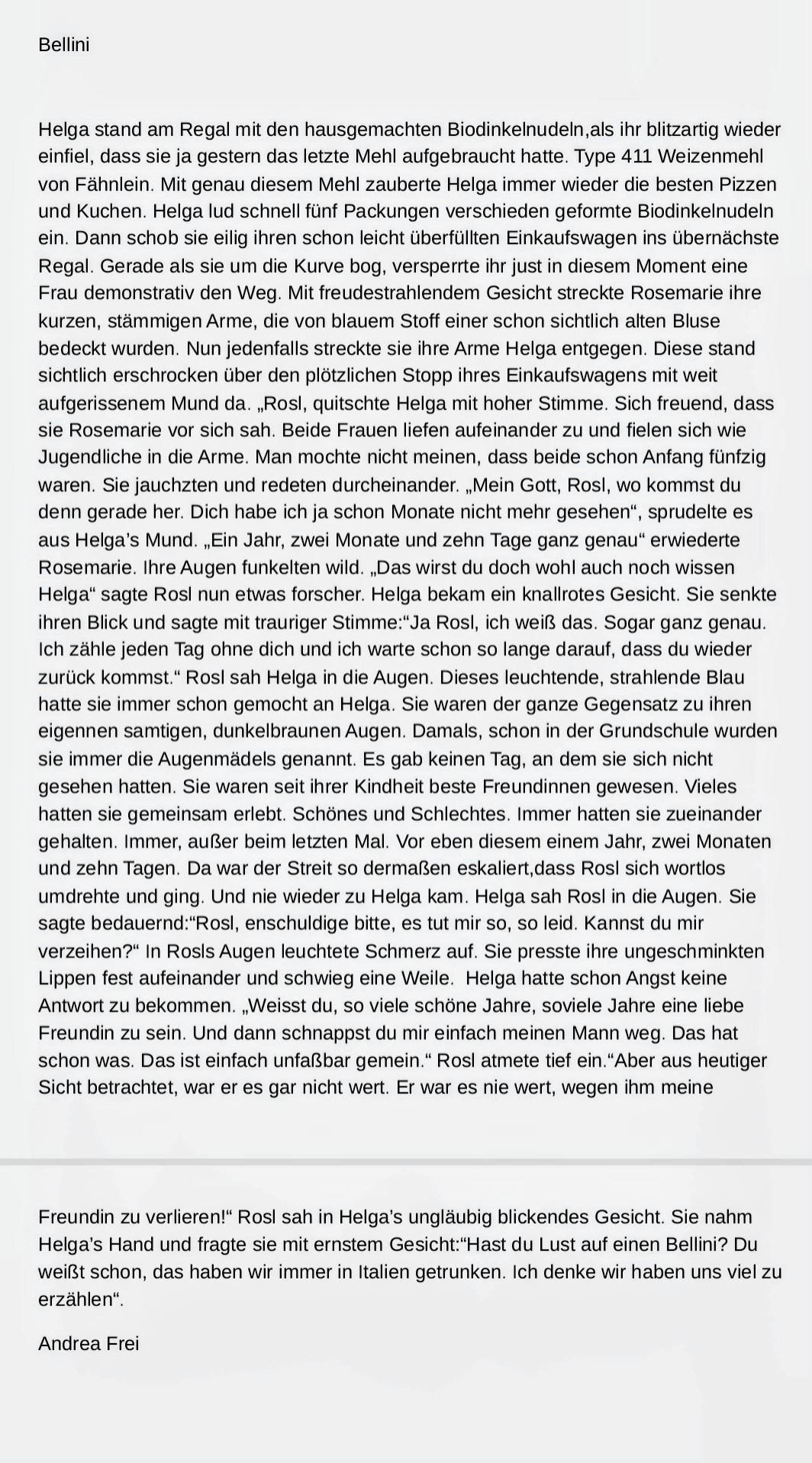 Bellini

Helga stand am Regal mit den hausgemachten Biodinkelnudeln,als ihr blitzartig wieder einfiel, dass sie ja gestern das letzte Mehl aufgebraucht hatte. Type 411 Weizenmehl von Fähnlein. Mit genau diesem Mehl zauberte Helga immer wieder die besten Pizzen und Kuchen. Helga lud schnell fünf Packungen verschieden geformte Biodinkelnudeln ein. Dann schob sie eilig ihren schon leicht überfüllten Einkaufswagen ins übernächste Regal. Gerade als sie um die Kurve bog, versperrte ihr just in diesem Moment eine Frau demonstrativ den Weg. Mit freudestrahlendem Gesicht streckte Rosemarie ihre kurzen, stämmigen Arme, die von blauem Stoff einer schon sichtlich alten Bluse bedeckt wurden. Nun jedenfalls streckte sie ihre Arme Helga entgegen. Diese stand sichtlich erschrocken über den plötzlichen Stopp ihres Einkaufswagens mit weit aufgerissenem Mund da. „Rosl, quitschte Helga mit hoher Stimme. Sich freuend, dass sie Rosemarie vor sich sah. Beide Frauen liefen aufeinander zu und fielen sich wie Jugendliche in die Arme. Man mochte nicht meinen, dass beide schon Anfang fünfzig waren. Sie jauchzten und redeten durcheinander. „Mein Gott, Rosl, wo kommst du denn gerade her. Dich habe ich ja schon Monate nicht mehr gesehen“, sprudelte es aus Helga’s Mund. „Ein Jahr, zwei Monate und zehn Tage ganz genau“ erwiederte Rosemarie. Ihre Augen funkelten wild. „Das wirst du doch wohl auch noch wissen Helga“ sagte Rosl nun etwas forscher. Helga bekam ein knallrotes Gesicht. Sie senkte ihren Blick und sagte mit trauriger Stimme:“Ja Rosl, ich weiß das. Sogar ganz genau. Ich zähle jeden Tag ohne dich und ich warte schon so lange darauf, dass du wieder zurück kommst.“ Rosl sah Helga in die Augen. Dieses leuchtende, strahlende Blau hatte sie immer schon gemocht an Helga. Sie waren der ganze Gegensatz zu ihren eigennen samtigen, dunkelbraunen Augen. Damals, schon in der Grundschule wurden sie immer die Augenmädels genannt. Es gab keinen Tag, an dem sie sich nicht gesehen hatten. Sie waren seit ihrer Kindheit beste Freundinnen gewesen. Vieles hatten sie gemeinsam erlebt. Schönes und Schlechtes. Immer hatten sie zueinander gehalten. Immer, außer beim letzten Mal. Vor eben diesem einem Jahr, zwei Monaten und zehn Tagen. Da war der Streit so dermaßen eskaliert,dass Rosl sich wortlos umdrehte und ging. Und nie wieder zu Helga kam. Helga sah Rosl in die Augen. Sie sagte bedauernd:“Rosl, enschuldige bitte, es tut mir so, so leid. Kannst du mir verzeihen?“ In Rosls Augen leuchtete Schmerz auf. Sie presste ihre ungeschminkten Lippen fest aufeinander und schwieg eine Weile. Helga hatte schon Angst keine Antwort zu bekommen. „Weisst du, so viele schöne Jahre, soviele Jahre eine liebe Freundin zu sein. Und dann schnappst du mir einfach meinen Mann weg. Das hat schon was. Das ist einfach unfaßbar gemein.“ Rosl atmete tief ein.“Aber aus heutiger Sicht betrachtet, war er es gar nicht wert. Er war es nie wert, wegen ihm meine

Freundin zu verlieren!“ Rosl sah in Helga’s ungläubig blickendes Gesicht. Sie nahm Helga’s Hand und fragte sie mit ernstem Gesicht:“Hast du Lust auf einen Bellini? Du weißt schon, das haben wir immer in Italien getrunken. Ich denke wir haben uns viel zu erzählen“.

Andrea Frei